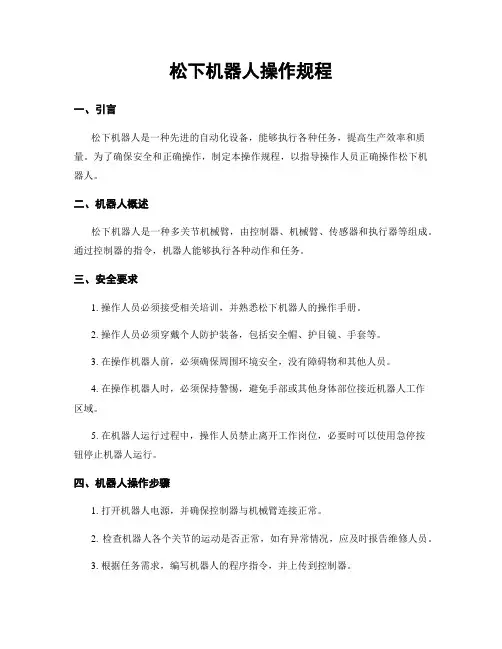 松下机器人操作规程

一、引言

松下机器人是一种先进的自动化设备，能够执行各种任务，提高生产效率和质量。为了确保安全和正确操作，制定本操作规程，以指导操作人员正确操作松下机器人。

二、机器人概述

松下机器人是一种多关节机械臂，由控制器、机械臂、传感器和执行器等组成。通过控制器的指令，机器人能够执行各种动作和任务。

三、安全要求

1. 操作人员必须接受相关培训，并熟悉松下机器人的操作手册。

2. 操作人员必须穿戴个人防护装备，包括安全帽、护目镜、手套等。

3. 在操作机器人前，必须确保周围环境安全，没有障碍物和其他人员。

4. 在操作机器人时，必须保持警惕，避免手部或其他身体部位接近机器人工作区域。

5. 在机器人运行过程中，操作人员禁止离开工作岗位，必要时可以使用急停按钮停止机器人运行。

四、机器人操作步骤

1. 打开机器人电源，并确保控制器与机械臂连接正常。

2. 检查机器人各个关节的运动是否正常，如有异常情况，应及时报告维修人员。

3. 根据任务需求，编写机器人的程序指令，并上传到控制器。